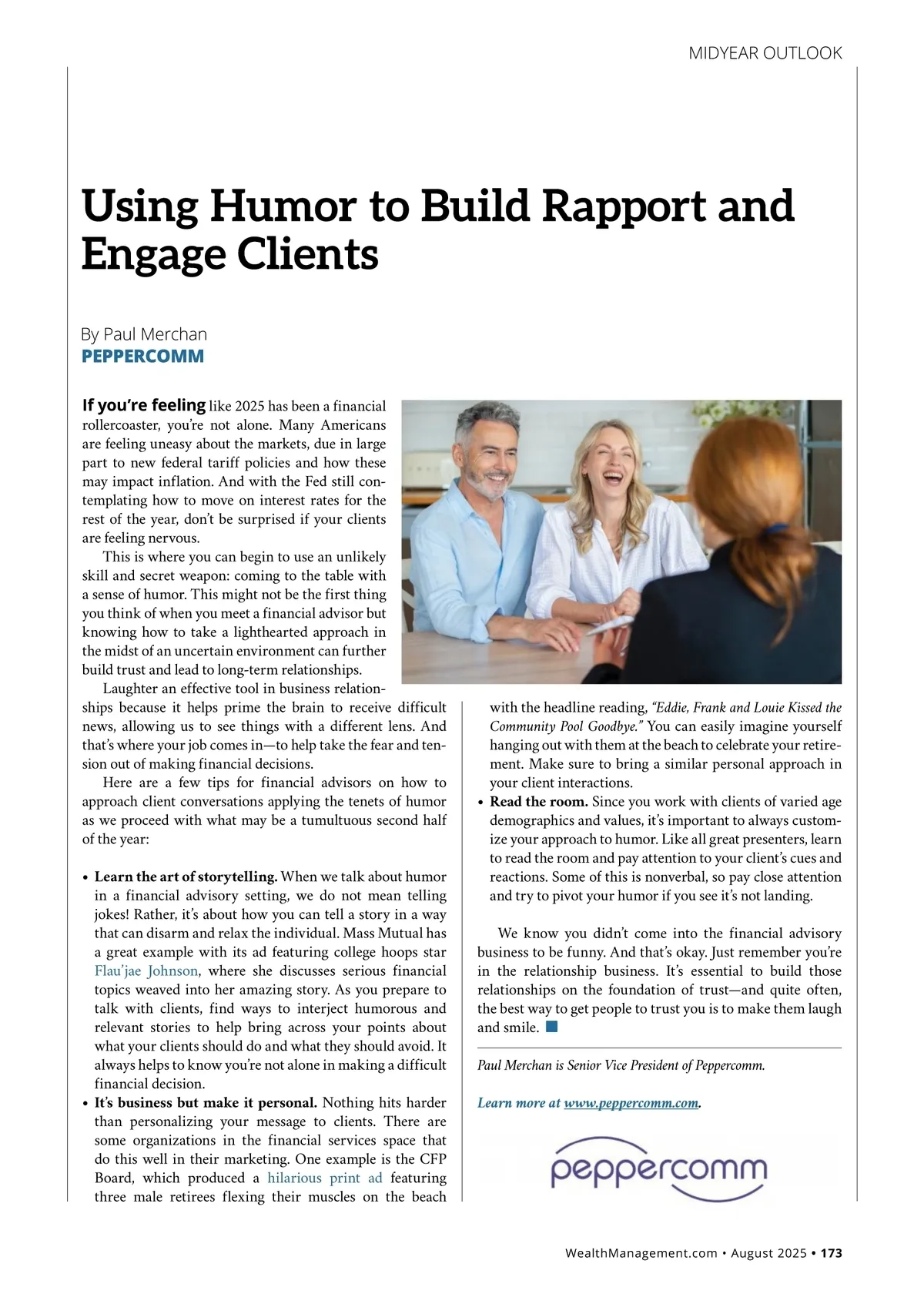 MIDYEAR OUTLOOK

Using Humor to Build Rapport and Engage Clients

By Paul Merchan
PEPPERCOMM

If you're feeling like 2025 has been a financial rollercoaster, you're not alone. Many Americans are feeling uneasy about the markets, due in large part to new federal tariff policies and how these may impact inflation. And with the Fed still contemplating how to move on interest rates for the rest of the year, don't be surprised if your clients are feeling nervous.

This is where you can begin to use an unlikely skill and secret weapon: coming to the table with a sense of humor. This might not be the first thing you think of when you meet a financial advisor but knowing how to take a lighthearted approach in the midst of an uncertain environment can further build trust and lead to long-term relationships.

Laughter an effective tool in business relationships because it helps prime the brain to receive difficult news, allowing us to see things with a different lens. And that's where your job comes in—to help take the fear and tension out of making financial decisions.

Here are a few tips for financial advisors on how to approach client conversations applying the tenets of humor as we proceed with what may be a tumultuous second half of the year:

• Learn the art of storytelling. When we talk about humor in a financial advisory setting, we do not mean telling jokes! Rather, it's about how you can tell a story in a way that can disarm and relax the individual. Mass Mutual has a great example with its ad featuring college hoops star Flau'jae Johnson, where she discusses serious financial topics weaved into her amazing story. As you prepare to talk with clients, find ways to interject humorous and relevant stories to help bring across your points about what your clients should do and what they should avoid. It always helps to know you're not alone in making a difficult financial decision.
• It's business but make it personal. Nothing hits harder than personalizing your message to clients. There are some organizations in the financial services space that do this well in their marketing. One example is the CFP Board, which produced a hilarious print ad featuring three male retirees flexing their muscles on the beach with the headline reading, "Eddie, Frank and Louie Kissed the Community Pool Goodbye." You can easily imagine yourself hanging out with them at the beach to celebrate your retirement. Make sure to bring a similar personal approach in your client interactions.
• Read the room. Since you work with clients of varied age demographics and values, it's important to always customize your approach to humor. Like all great presenters, learn to read the room and pay attention to your client's cues and reactions. Some of this is nonverbal, so pay close attention and try to pivot your humor if you see it's not landing.

We know you didn't come into the financial advisory business to be funny. And that's okay. Just remember you're in the relationship business. It's essential to build those relationships on the foundation of trust—and quite often, the best way to get people to trust you is to make them laugh and smile.

Paul Merchan is Senior Vice President of Peppercomm.

Learn more at www.peppercomm.com.

peppercomm

WealthManagement.com • August 2025 • 173